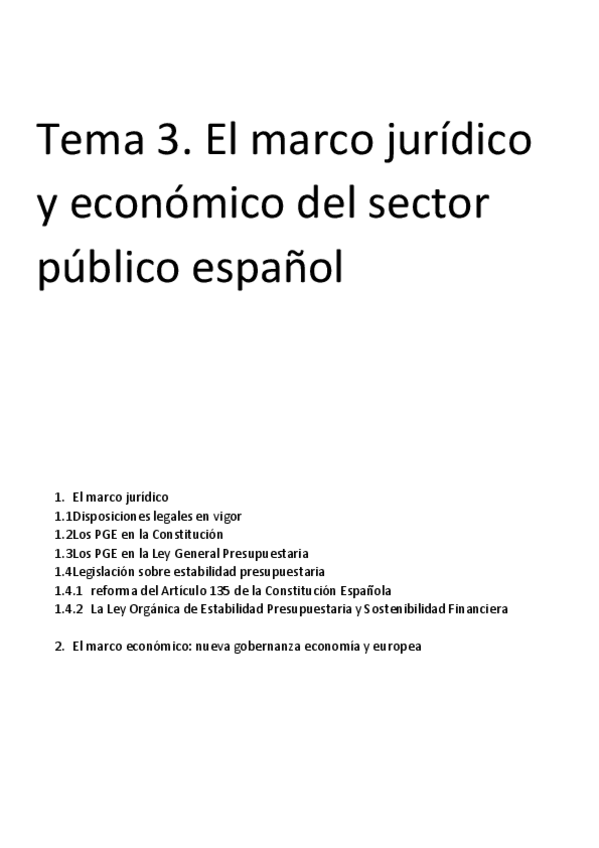 Tema 3. El marco jurídico y económico del sector público español

1. El marco jurídico
1.1Disposiciones legales en vigor
1.2Los PGE en la Constitución
1.3Los PGE en la Ley General Presupuestaria
1.4Legislación sobre estabilidad presupuestaria
1.4.1 reforma del Artículo 135 de la Constitución Española
1.4.2 La Ley Orgánica de Estabilidad Presupuestaria y Sostenibilidad Financiera

2. El marco económico: nueva gobernanza economía y europea